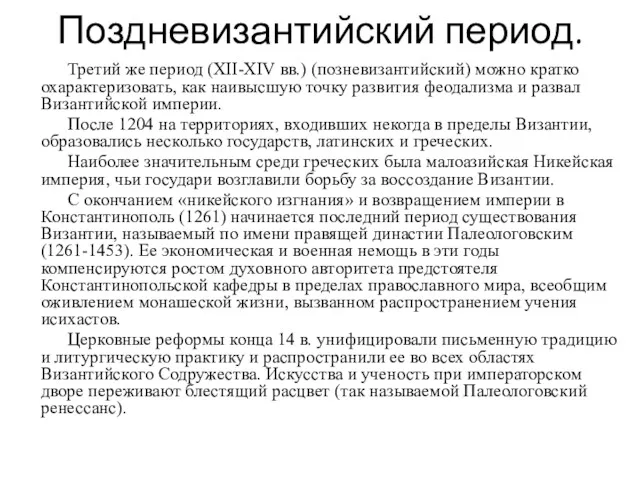 Поздневизантийский период.

Третий же период (XII-XIV вв.) (позневизантийский) можно кратко охарактеризовать, как наивысшую точку развития феодализма и развал Византийской империи.

После 1204 на территориях, входивших некогда в пределы Византии, образовались несколько государств, латинских и греческих.

Наиболее значительным среди греческих была малоазийская Никейская империя, чьи государи возглавили борьбу за воссоздание Византии.

С окончанием «никейского изгнания» и возвращением империи в Константинополь (1261) начинается последний период существования Византии, называемый по имени правящей династии Палеологовским (1261-1453). Ее экономическая и военная немощь в эти годы компенсируются ростом духовного авторитета предстоятеля Константинопольской кафедры в пределах православного мира, всеобщим оживлением монашеской жизни, вызванном распространением учения исихастов.

Церковные реформы конца 14 в. унифицировали письменную традицию и литургическую практику и распространили ее во всех областях Византийского Содружества. Искусства и ученость при императорском дворе переживают блестящий расцвет (так называемой Палеологовский ренессанс).